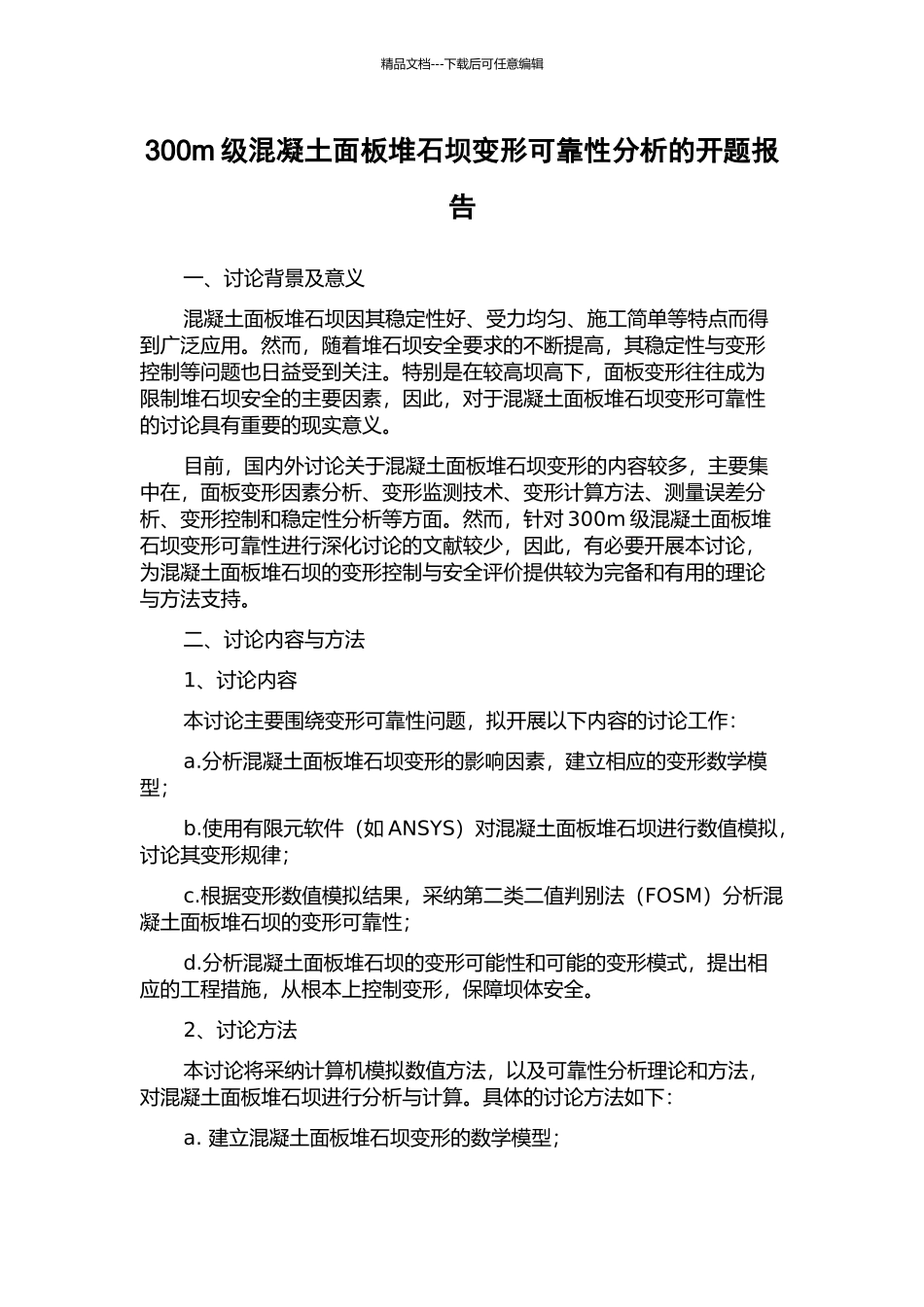 精品文档---下载后可任意编辑

300m 级混凝土面板堆石坝变形可靠性分析的开题报告

一、讨论背景及意义

混凝土面板堆石坝因其稳定性好、受力均匀、施工简单等特点而得到广泛应用。然而，随着堆石坝安全要求的不断提高，其稳定性与变形控制等问题也日益受到关注。特别是在较高坝高下，面板变形往往成为限制堆石坝安全的主要因素，因此，对于混凝土面板堆石坝变形可靠性的讨论具有重要的现实意义。

目前，国内外讨论关于混凝土面板堆石坝变形的内容较多，主要集中在，面板变形因素分析、变形监测技术、变形计算方法、测量误差分析、变形控制和稳定性分析等方面。然而，针对 300m 级混凝土面板堆石坝变形可靠性进行深化讨论的文献较少，因此，有必要开展本讨论，为混凝土面板堆石坝的变形控制与安全评价提供较为完备和有用的理论与方法支持。

二、讨论内容与方法

1、讨论内容

本讨论主要围绕变形可靠性问题，拟开展以下内容的讨论工作：

a.分析混凝土面板堆石坝变形的影响因素，建立相应的变形数学模型；

b.使用有限元软件（如 ANSYS）对混凝土面板堆石坝进行数值模拟，讨论其变形规律；

c.根据变形数值模拟结果，采纳第二类二值判别法（FOSM）分析混凝土面板堆石坝的变形可靠性；

d.分析混凝土面板堆石坝的变形可能性和可能的变形模式，提出相应的工程措施，从根本上控制变形，保障坝体安全。

2、讨论方法

本讨论将采纳计算机模拟数值方法，以及可靠性分析理论和方法，对混凝土面板堆石坝进行分析与计算。具体的讨论方法如下：

a. 建立混凝土面板堆石坝变形的数学模型；